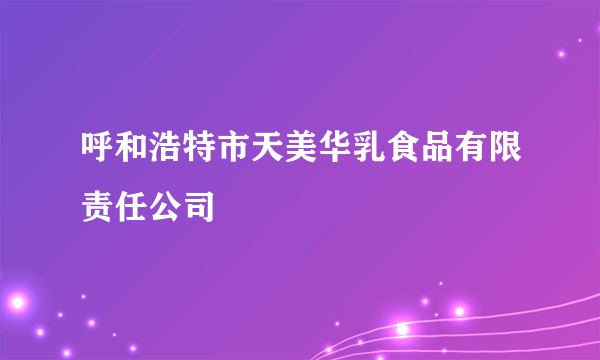 呼和浩特市天美华乳食品有限责任公司